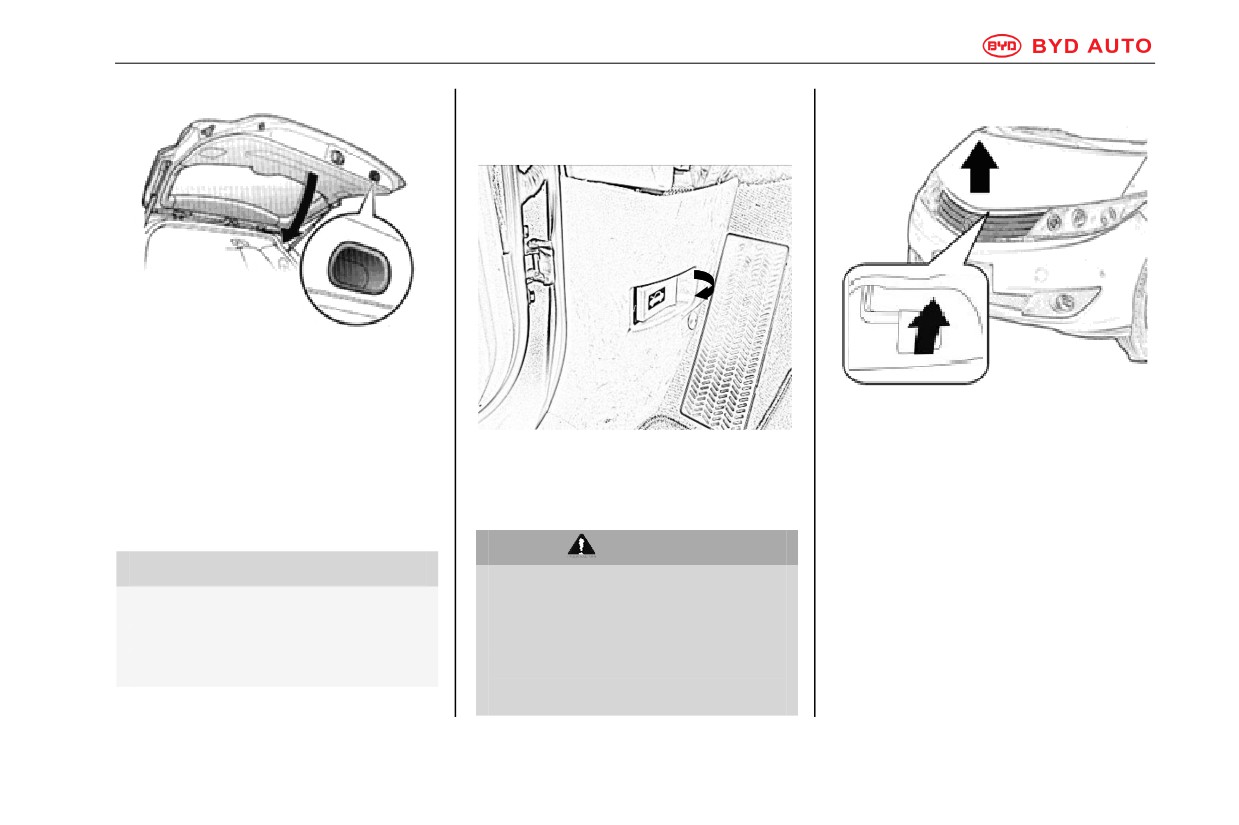 BYD AUTO